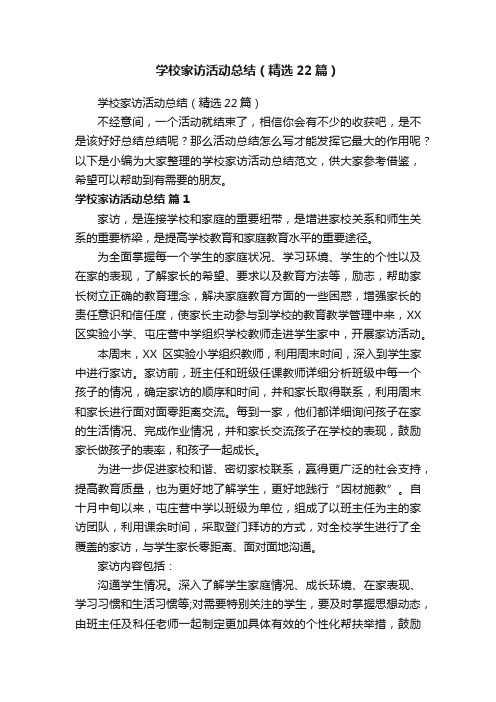 学校家访活动总结（精选22篇）

学校家访活动总结（精选22篇）

不经意间，一个活动就结束了，相信你会有不少的收获吧，是不是该好好总结总结呢？那么活动总结怎么写才能发挥它最大的作用呢？以下是小编为大家整理的学校家访活动总结范文，供大家参考借鉴，希望可以帮助到有需要的朋友。

学校家访活动总结 篇1

家访，是连接学校和家庭的重要纽带，是增进家校关系和师生关系的重要桥梁，是提高学校教育和家庭教育水平的重要途径。

为全面掌握每一个学生的家庭状况、学习环境、学生的个性以及在家的表现，了解家长的希望、要求以及教育方法等，励志，帮助家长树立正确的教育理念，解决家庭教育方面的一些困惑，增强家长的责任意识和信任度，使家长主动参与到学校的教育教学管理中来，XX区实验小学、屯庄营中学组织学校教师走进学生家中，开展家访活动。

本周末，XX 区实验小学组织教师，利用周末时间，深入到学生家中进行家访。家访前，班主任和班级任课教师详细分析班级中每一个孩子的情况，确定家访的顺序和时间，并和家长取得联系，利用周末和家长进行面对面零距离交流。每到一家，他们都详细询问孩子在家的生活情况、完成作业情况，并和家长交流孩子在学校的表现，鼓励家长做孩子的表率，和孩子一起成长。

为进一步促进家校和谐、密切家校联系，赢得更广泛的社会支持，提高教育质量，也为更好地了解学生，更好地践行“因材施教”。自十月中旬以来，屯庄营中学以班级为单位，组成了以班主任为主的家访团队，利用课余时间，采取登门拜访的方式，对全校学生进行了全覆盖的家访，与学生家长零距离、面对面地沟通。

家访内容包括：

沟通学生情况。深入了解学生家庭情况、成长环境、在家表现、学习习惯和生活习惯等;对需要特别关注的学生，要及时掌握思想动态，由班主任及科任老师一起制定更加具体有效的个性化帮扶举措，鼓励